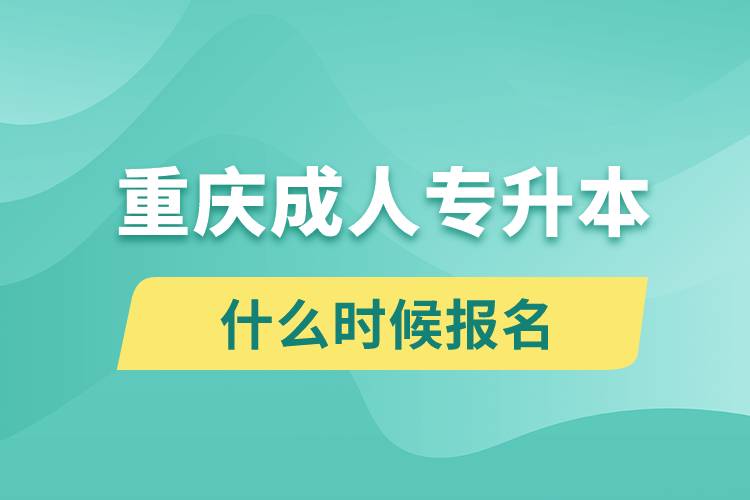 重庆成人专升本

什么时候报名